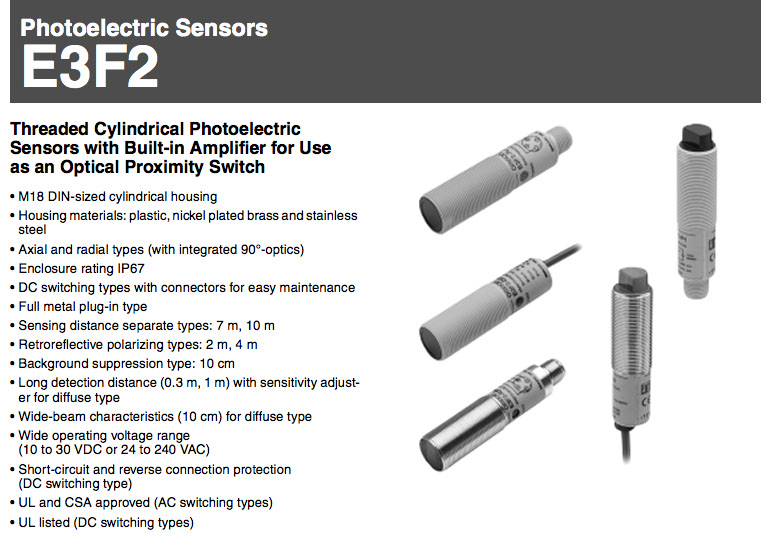 Photoelectric Sensors
E3F2

Threaded Cylindrical Photoelectric Sensors with Built-in Amplifier for Use as an Optical Proximity Switch

• M18 DIN-sized cylindrical housing
• Housing materials: plastic, nickel plated brass and stainless steel
• Axial and radial types (with integrated 90°-optics)
• Enclosure rating IP67
• DC switching types with connectors for easy maintenance
• Full metal plug-in type
• Sensing distance separate types: 7 m, 10 m
• Retroreflective polarizing types: 2 m, 4 m
• Background suppression type: 10 cm
• Long detection distance (0.3 m, 1 m) with sensitivity adjuster for diffuse type
• Wide-beam characteristics (10 cm) for diffuse type
• Wide operating voltage range (10 to 30 VDC or 24 to 240 VAC)
• Short-circuit and reverse connection protection (DC switching type)
• UL and CSA approved (AC switching types)
• UL listed (DC switching types)